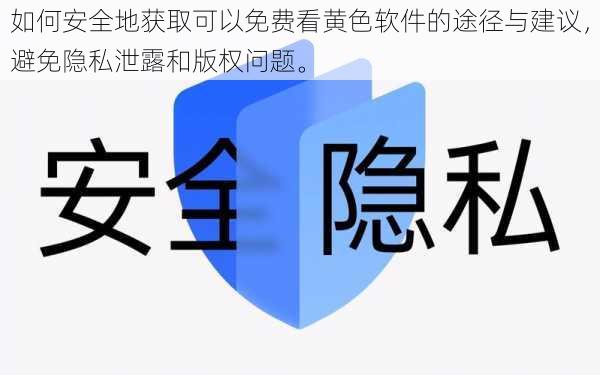 如何安全地获取可以免费看黄色软件的途径与建议，避免隐私泄露和版权问题。

安全 隐私